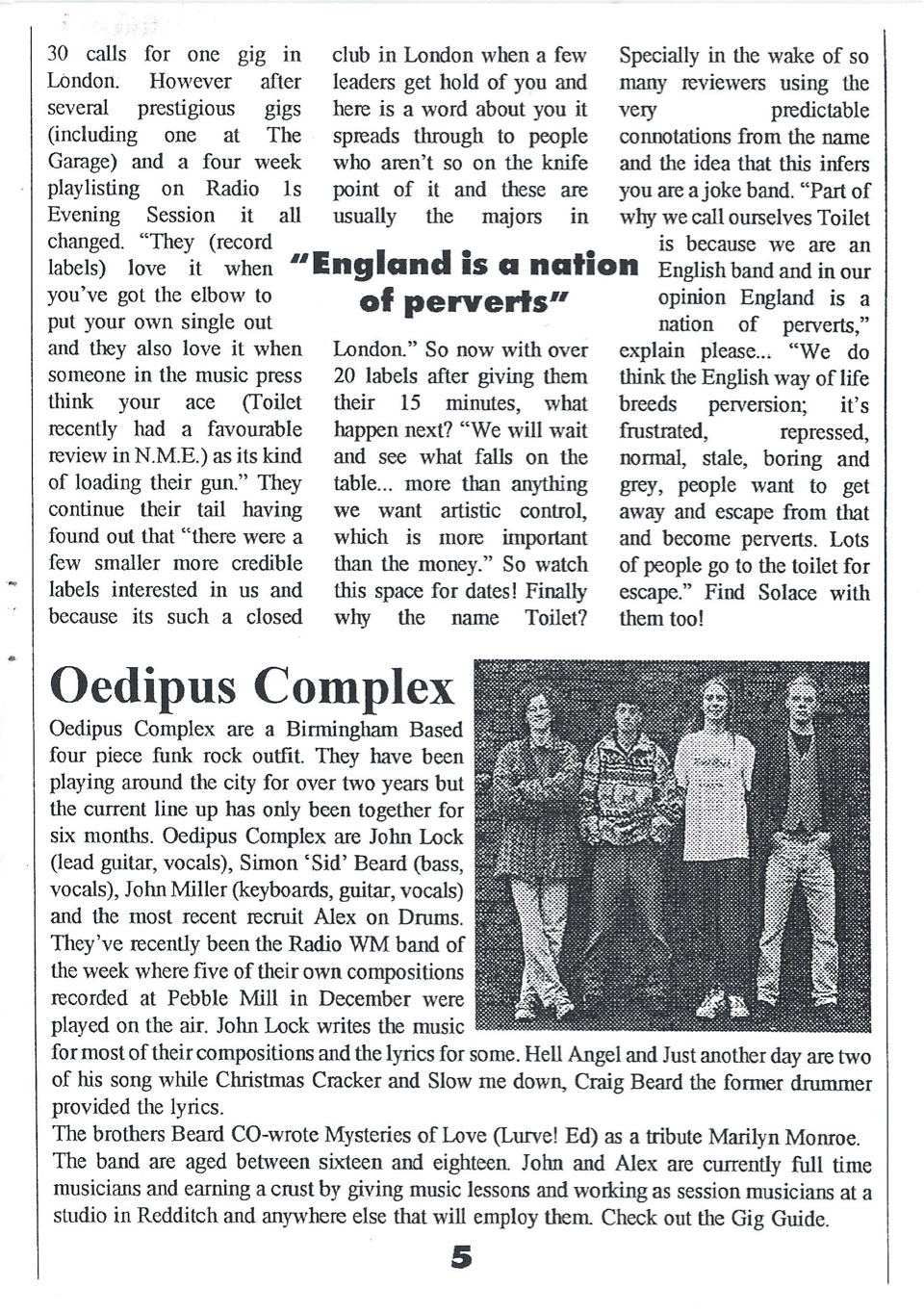 30 calls for one gig in London. However after several prestigious gigs (including one at The Garage) and a four week playlisting on Radio 1s Evening Session it all changed. "They (record labels) love it when you've got the elbow to put your own single out and they also love it when someone in the music press think your ace (Toilet recently had a favourable review in N.M.E.) as its kind of loading their gun." They continue their tail having found out that "there were a few smaller more credible labels interested in us and because its such a closed club in London when a few leaders get hold of you and here is a word about you it spreads through to people who aren't so on the knife point of it and these are usually the majors in London." So now with over 20 labels after giving them their 15 minutes, what happen next? "We will wait and see what falls on the table... more than anything we want artistic control, which is more important than the money." So watch this space for dates! Finally why the name Toilet? Specially in the wake of so many reviewers using the very predictable connotations from the name and the idea that this infers you are a joke band. "Part of why we call ourselves Toilet is because we are an English band and in our opinion England is a nation of perverts," explain please... "We do think the English way of life breeds perversion; it's frustrated, repressed, normal, stale, boring and grey, people want to get away and escape from that and become perverts. Lots of people go to the toilet for escape." Find Solace with them too!

"England is a nation of perverts"

Oedipus Complex

Oedipus Complex are a Birmingham Based four piece funk rock outfit. They have been playing around the city for over two years but the current line up has only been together for six months. Oedipus Complex are John Lock (lead guitar, vocals), Simon 'Sid' Beard (bass, vocals), John Miller (keyboards, guitar, vocals) and the most recent recruit Alex on Drums. They've recently been the Radio WM band of the week where five of their own compositions recorded at Pebble Mill in December were played on the air. John Lock writes the music for most of their compositions and the lyrics for some. Hell Angel and Just another day are two of his song while Christmas Cracker and Slow me down, Craig Beard the former drummer provided the lyrics.
The brothers Beard CO-wrote Mysteries of Love (Lurve! Ed) as a tribute Marilyn Monroe. The band are aged between sixteen and eighteen. John and Alex are currently full time musicians and earning a crust by giving music lessons and working as session musicians at a studio in Redditch and anywhere else that will employ them. Check out the Gig Guide.

5